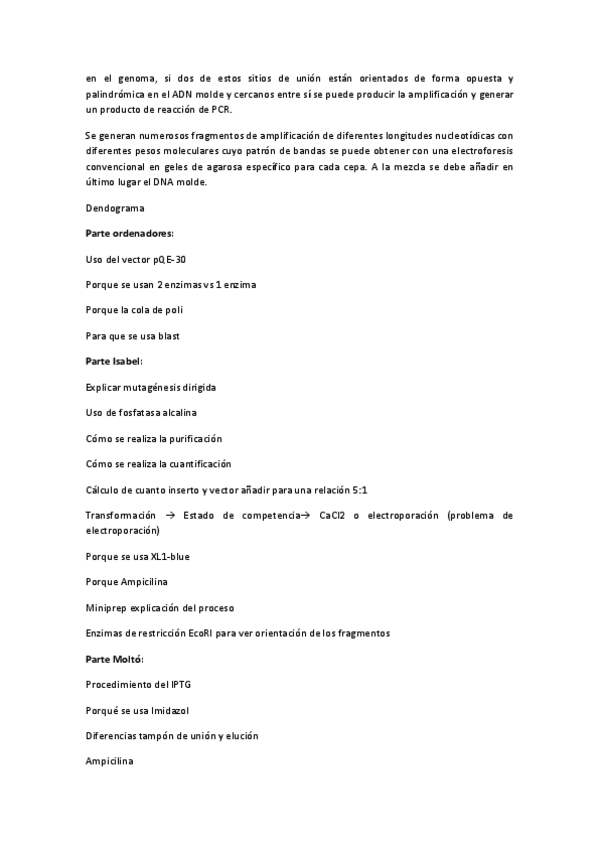 en el genoma, si dos de estos sitios de unión están orientados de forma opuesta y palindrómica en el ADN molde y cercanos entre sí se puede producir la amplificación y generar un producto de reacción de PCR.

Se generan numerosos fragmentos de amplificación de diferentes longitudes nucleotídicas con diferentes pesos moleculares cuyo patrón de bandas se puede obtener con una electroforesis convencional en geles de agarosa específico para cada cepa. A la mezcla se debe añadir en último lugar el DNA molde.

Dendograma

Parte ordenadores:

Uso del vector pQE-30

Porque se usan 2 enzimas vs 1 enzima

Porque la cola de poli

Para que se usa blast

Parte Isabel:

Explicar mutagénesis dirigida

Uso de fosfatasa alcalina

Cómo se realiza la purificación

Cómo se realiza la cuantificación

Cálculo de cuanto inserto y vector añadir para una relación 5:1

Transformación → Estado de competencia→ CaCl2 o electroporación (problema de electroporación)

Porque se usa XL1-blue

Porque Ampicilina

Miniprep explicación del proceso

Enzimas de restricción EcoRI para ver orientación de los fragmentos

Parte Moltó:

Procedimiento del IPTG

Porqué se usa Imidazol

Diferencias tampón de unión y elución

Ampicilina